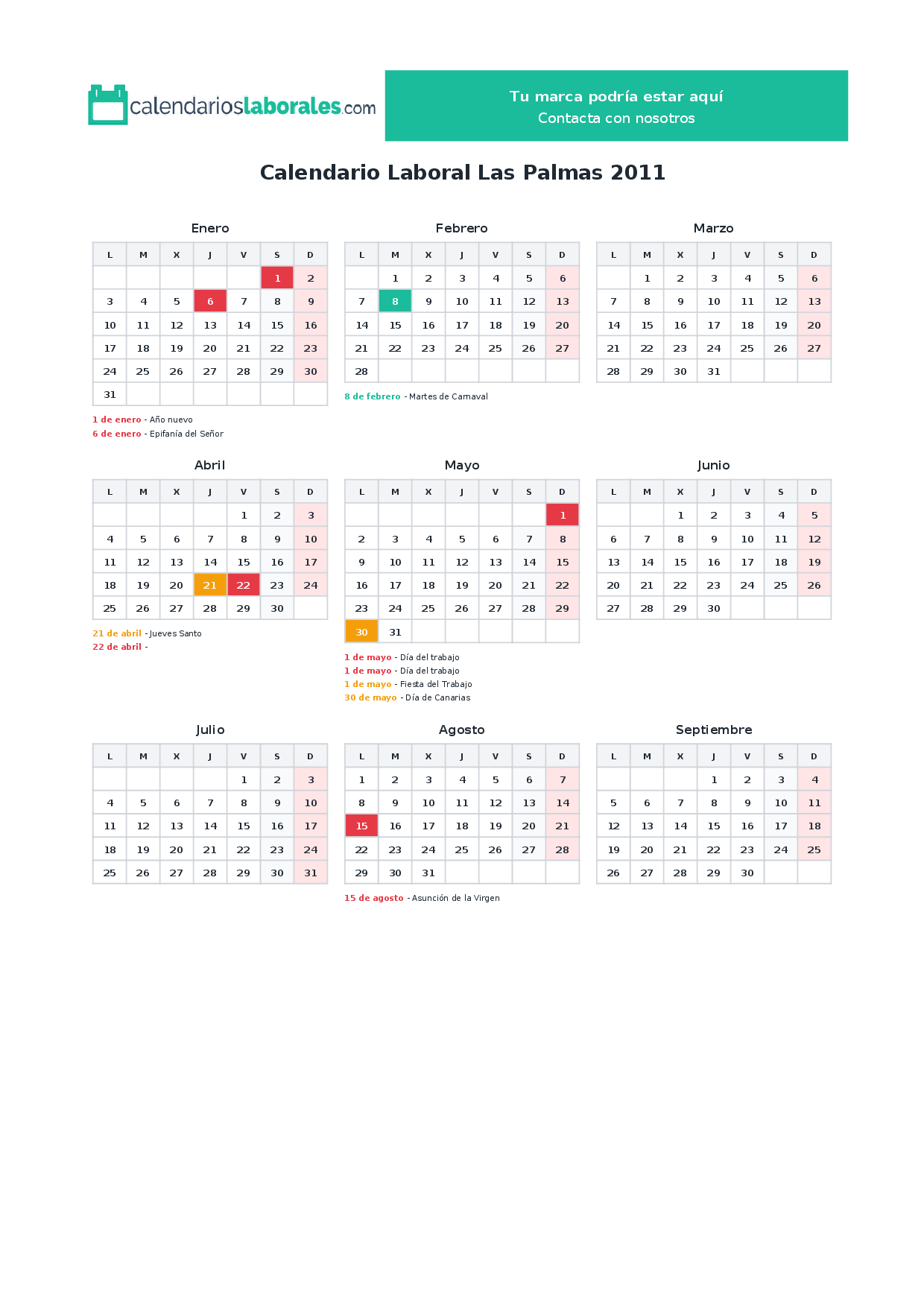 calendarioslaborales.com

Tu marca podría estar aquí
Contacta con nosotros

Calendario Laboral Las Palmas 2011

Enero

| L | M | X | J | V | S | D |
|---|---|---|---|---|---|---|
| | | | | | 1 | 2 |
| 3 | 4 | 5 | 6 | 7 | 8 | 9 |
| 10 | 11 | 12 | 13 | 14 | 15 | 16 |
| 17 | 18 | 19 | 20 | 21 | 22 | 23 |
| 24 | 25 | 26 | 27 | 28 | 29 | 30 |
| 31 | | | | | | |

1 de enero - Año nuevo
6 de enero - Epifanía del Señor

Febrero

| L | M | X | J | V | S | D |
|---|---|---|---|---|---|---|
| | 1 | 2 | 3 | 4 | 5 | 6 |
| 7 | 8 | 9 | 10 | 11 | 12 | 13 |
| 14 | 15 | 16 | 17 | 18 | 19 | 20 |
| 21 | 22 | 23 | 24 | 25 | 26 | 27 |
| 28 | | | | | | |

8 de febrero - Martes de Carnaval

Marzo

| L | M | X | J | V | S | D |
|---|---|---|---|---|---|---|
| | 1 | 2 | 3 | 4 | 5 | 6 |
| 7 | 8 | 9 | 10 | 11 | 12 | 13 |
| 14 | 15 | 16 | 17 | 18 | 19 | 20 |
| 21 | 22 | 23 | 24 | 25 | 26 | 27 |
| 28 | 29 | 30 | 31 | | | |

Abril

| L | M | X | J | V | S | D |
|---|---|---|---|---|---|---|
| | | | | 1 | 2 | 3 |
| 4 | 5 | 6 | 7 | 8 | 9 | 10 |
| 11 | 12 | 13 | 14 | 15 | 16 | 17 |
| 18 | 19 | 20 | 21 | 22 | 23 | 24 |
| 25 | 26 | 27 | 28 | 29 | 30 | |

21 de abril - Jueves Santo
22 de abril -

Mayo

| L | M | X | J | V | S | D |
|---|---|---|---|---|---|---|
| | | | | | | 1 |
| 2 | 3 | 4 | 5 | 6 | 7 | 8 |
| 9 | 10 | 11 | 12 | 13 | 14 | 15 |
| 16 | 17 | 18 | 19 | 20 | 21 | 22 |
| 23 | 24 | 25 | 26 | 27 | 28 | 29 |
| 30 | 31 | | | | | |

1 de mayo - Día del trabajo
1 de mayo - Día del trabajo
1 de mayo - Fiesta del Trabajo
30 de mayo - Día de Canarias

Junio

| L | M | X | J | V | S | D |
|---|---|---|---|---|---|---|
| | | 1 | 2 | 3 | 4 | 5 |
| 6 | 7 | 8 | 9 | 10 | 11 | 12 |
| 13 | 14 | 15 | 16 | 17 | 18 | 19 |
| 20 | 21 | 22 | 23 | 24 | 25 | 26 |
| 27 | 28 | 29 | 30 | | | |

Julio

| L | M | X | J | V | S | D |
|---|---|---|---|---|---|---|
| | | | | 1 | 2 | 3 |
| 4 | 5 | 6 | 7 | 8 | 9 | 10 |
| 11 | 12 | 13 | 14 | 15 | 16 | 17 |
| 18 | 19 | 20 | 21 | 22 | 23 | 24 |
| 25 | 26 | 27 | 28 | 29 | 30 | 31 |

Agosto

| L | M | X | J | V | S | D |
|---|---|---|---|---|---|---|
| 1 | 2 | 3 | 4 | 5 | 6 | 7 |
| 8 | 9 | 10 | 11 | 12 | 13 | 14 |
| 15 | 16 | 17 | 18 | 19 | 20 | 21 |
| 22 | 23 | 24 | 25 | 26 | 27 | 28 |
| 29 | 30 | 31 | | | | |

15 de agosto - Asunción de la Virgen

Septiembre

| L | M | X | J | V | S | D |
|---|---|---|---|---|---|---|
| | | | 1 | 2 | 3 | 4 |
| 5 | 6 | 7 | 8 | 9 | 10 | 11 |
| 12 | 13 | 14 | 15 | 16 | 17 | 18 |
| 19 | 20 | 21 | 22 | 23 | 24 | 25 |
| 26 | 27 | 28 | 29 | 30 | | |